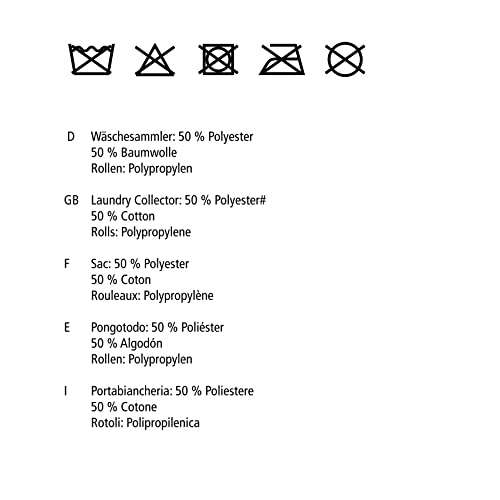 D Wäschesammler: 50 % Polyester
50 % Baumwolle
Rollen: Polypropylen

GB Laundry Collector: 50 % Polyester#
50 % Cotton
Rolls: Polypropylene

F Sac: 50 % Polyester
50 % Coton
Rouleaux: Polypropylène

E Pongotodo: 50 % Poliéster
50 % Algodón
Rollen: Polypropylen

I Portabiancheria: 50 % Poliestere
50 % Cotone
Rotoli: Polipropilenica